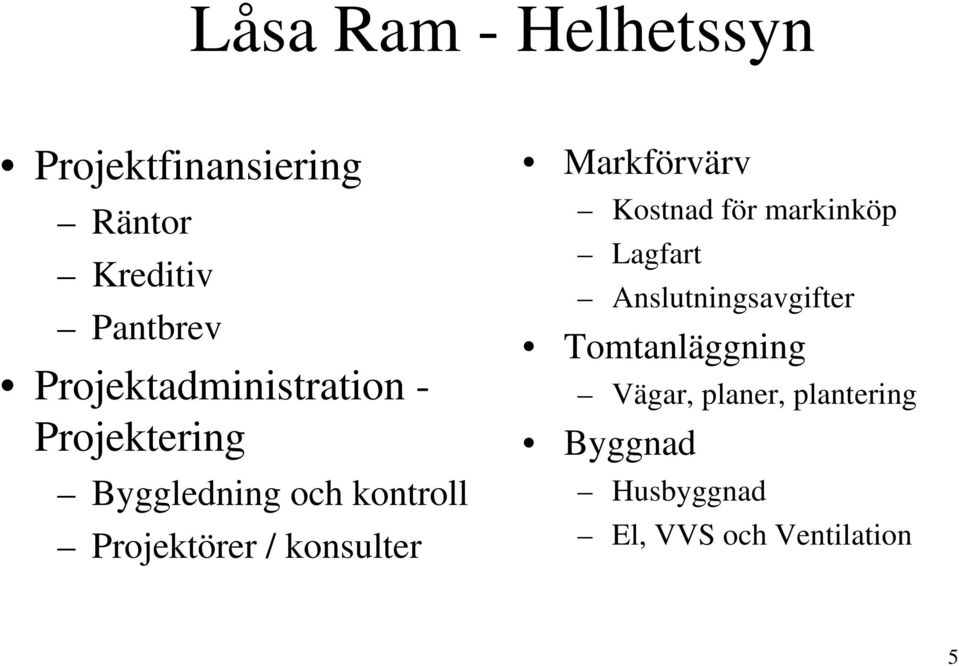 Låsa Ram - Helhetssyn

• Projektfinansiering
– Räntor
– Kreditiv
– Pantbrev
• Projektadministration - Projektering
– Byggledning och kontroll
– Projektörer / konsulter

• Markförvärv
– Kostnad för markinköp
– Lagfart
– Anslutningsavgifter
• Tomtanläggning
– Vägar, planer, plantering
• Byggnad
– Husbyggnad
– El, VVS och Ventilation

5